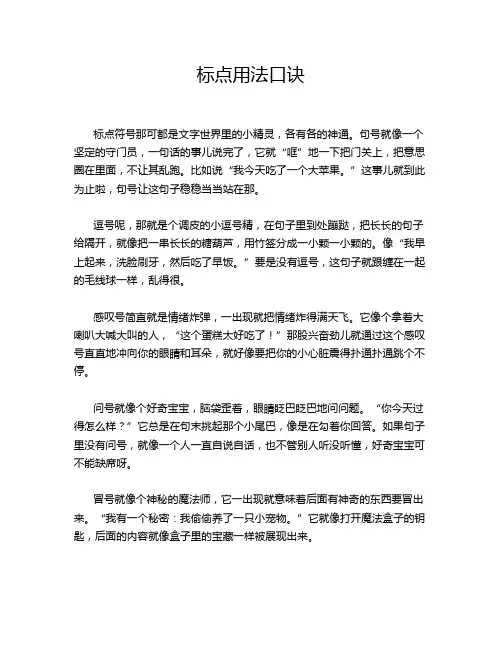 标点用法口诀

标点符号那可都是文字世界里的小精灵，各有各的神通。句号就像一个坚定的守门员，一句话的事儿说完了，它就“哐”地一下把门关上，把意思圈在里面，不让其乱跑。比如说“我今天吃了一个大苹果。”这事儿就到此为止啦，句号让这句子稳稳当当站在那。

逗号呢，那就是个调皮的小逗号精，在句子里到处蹦跶，把长长的句子给隔开，就像把一串长长的糖葫芦，用竹签分成一小颗一小颗的。像“我早上起来，洗脸刷牙，然后吃了早饭。”要是没有逗号，这句子就跟缠在一起的毛线球一样，乱得很。

感叹号简直就是情绪炸弹，一出现就把情绪炸得满天飞。它像个拿着大喇叭大喊大叫的人，“这个蛋糕太好吃了！”那股兴奋劲儿就通过这个感叹号直直地冲向你的眼睛和耳朵，就好像要把你的小心脏震得扑通扑通跳个不停。

问号就像个好奇宝宝，脑袋歪着，眼睛眨巴眨巴地问问题。“你今天过得怎么样？”它总是在句末挑起那个小尾巴，像是在勾着你回答。如果句子里没有问号，就像一个人一直自说自话，也不管别人听没听懂，好奇宝宝可不能缺席呀。

冒号就像个神秘的魔法师，它一出现就意味着后面有神奇的东西要冒出来。“我有一个秘密：我偷偷养了一只小宠物。”它就像打开魔法盒子的钥匙，后面的内容就像盒子里的宝藏一样被展现出来。